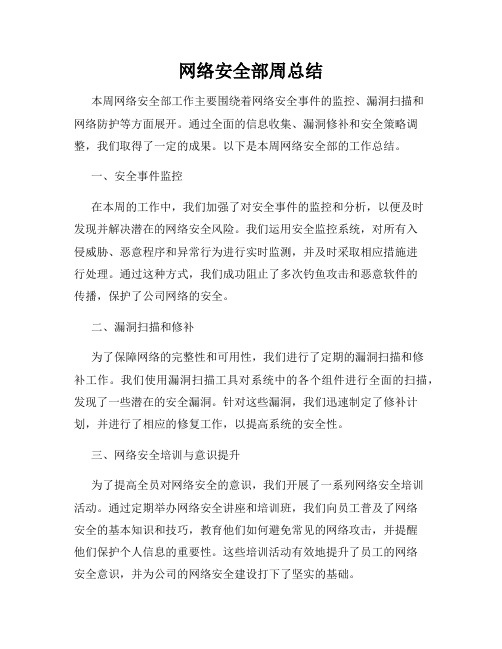 网络安全部周总结

本周网络安全部工作主要围绕着网络安全事件的监控、漏洞扫描和网络防护等方面展开。通过全面的信息收集、漏洞修补和安全策略调整，我们取得了一定的成果。以下是本周网络安全部的工作总结。

一、安全事件监控

在本周的工作中，我们加强了对安全事件的监控和分析，以便及时发现并解决潜在的网络安全风险。我们运用安全监控系统，对所有入侵威胁、恶意程序和异常行为进行实时监测，并及时采取相应措施进行处理。通过这种方式，我们成功阻止了多次钓鱼攻击和恶意软件的传播，保护了公司网络的安全。

二、漏洞扫描和修补

为了保障网络的完整性和可用性，我们进行了定期的漏洞扫描和修补工作。我们使用漏洞扫描工具对系统中的各个组件进行全面的扫描，发现了一些潜在的安全漏洞。针对这些漏洞，我们迅速制定了修补计划，并进行了相应的修复工作，以提高系统的安全性。

三、网络安全培训与意识提升

为了提高全员对网络安全的意识，我们开展了一系列网络安全培训活动。通过定期举办网络安全讲座和培训班，我们向员工普及了网络安全的基本知识和技巧，教育他们如何避免常见的网络攻击，并提醒他们保护个人信息的重要性。这些培训活动有效地提升了员工的网络安全意识，并为公司的网络安全建设打下了坚实的基础。